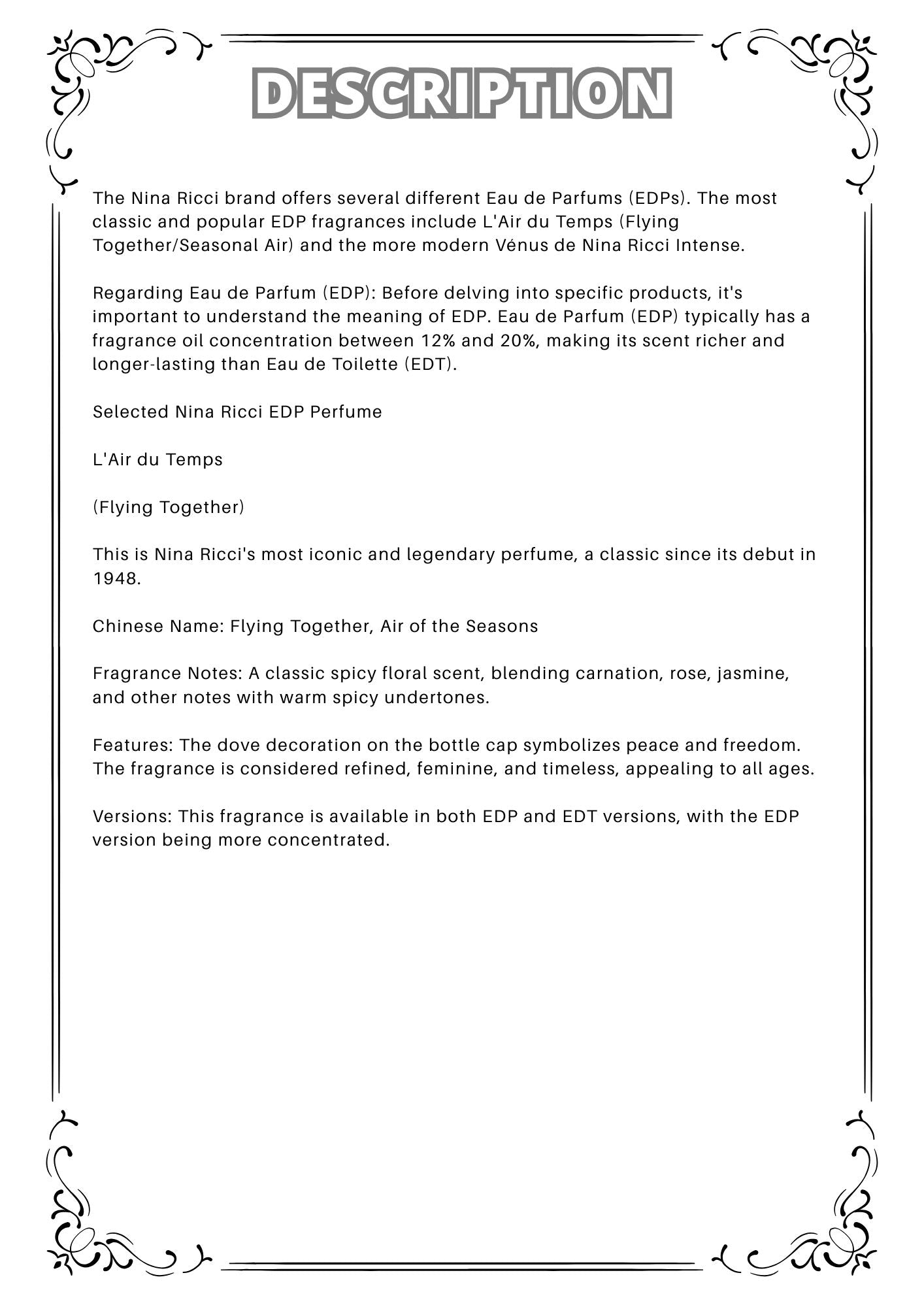 DESCRIPTION

The Nina Ricci brand offers several different Eau de Parfums (EDPs). The most classic and popular EDP fragrances include L'Air du Temps (Flying Together/Seasonal Air) and the more modern Vénus de Nina Ricci Intense.

Regarding Eau de Parfum (EDP): Before delving into specific products, it's important to understand the meaning of EDP. Eau de Parfum (EDP) typically has a fragrance oil concentration between 12% and 20%, making its scent richer and longer-lasting than Eau de Toilette (EDT).

Selected Nina Ricci EDP Perfume

L'Air du Temps

(Flying Together)

This is Nina Ricci's most iconic and legendary perfume, a classic since its debut in 1948.

Chinese Name: Flying Together, Air of the Seasons

Fragrance Notes: A classic spicy floral scent, blending carnation, rose, jasmine, and other notes with warm spicy undertones.

Features: The dove decoration on the bottle cap symbolizes peace and freedom. The fragrance is considered refined, feminine, and timeless, appealing to all ages.

Versions: This fragrance is available in both EDP and EDT versions, with the EDP version being more concentrated.